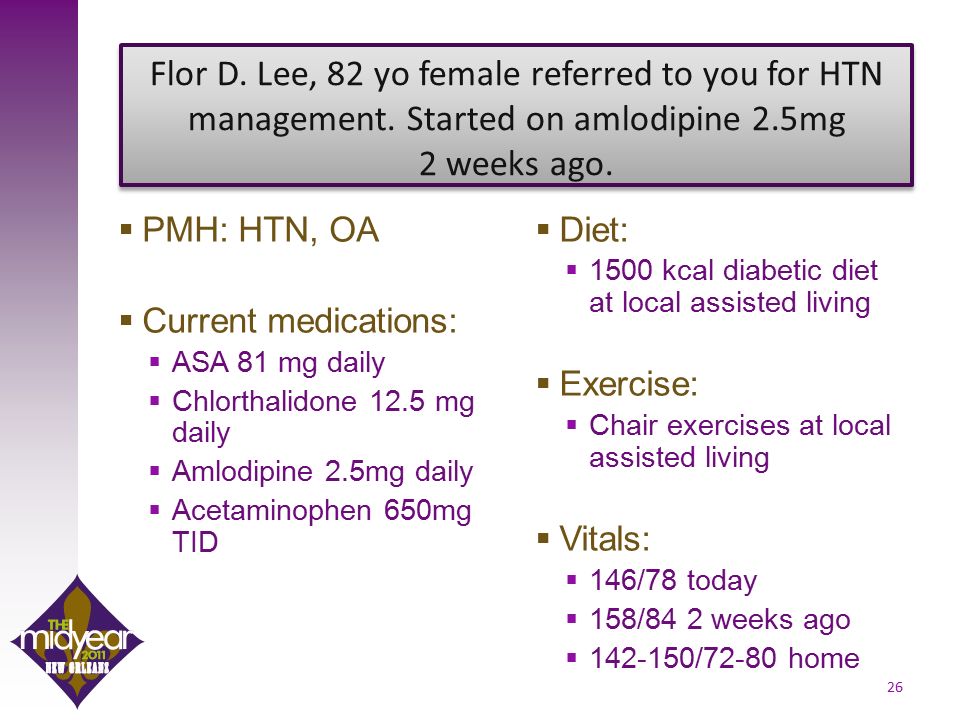 Flor D. Lee, 82 yo female referred to you for HTN management. Started on amlodipine 2.5mg 2 weeks ago.

▪ PMH: HTN, OA

▪ Current medications:
▪ ASA 81 mg daily
▪ Chlorthalidone 12.5 mg daily
▪ Amlodipine 2.5mg daily
▪ Acetaminophen 650mg TID

▪ Diet:
▪ 1500 kcal diabetic diet at local assisted living

▪ Exercise:
▪ Chair exercises at local assisted living

▪ Vitals:
▪ 146/78 today
▪ 158/84 2 weeks ago
▪ 142-150/72-80 home

THE midyear 2011 NEW ORLEANS

26